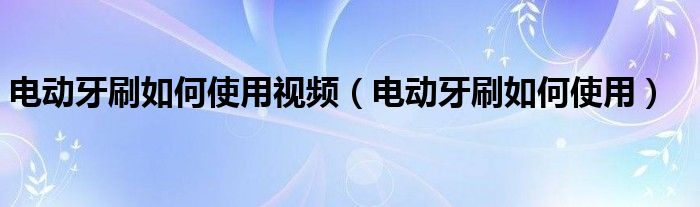 电动牙刷如何使用视频（电动牙刷如何使用）